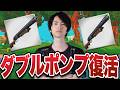 ダブルポンプ復活